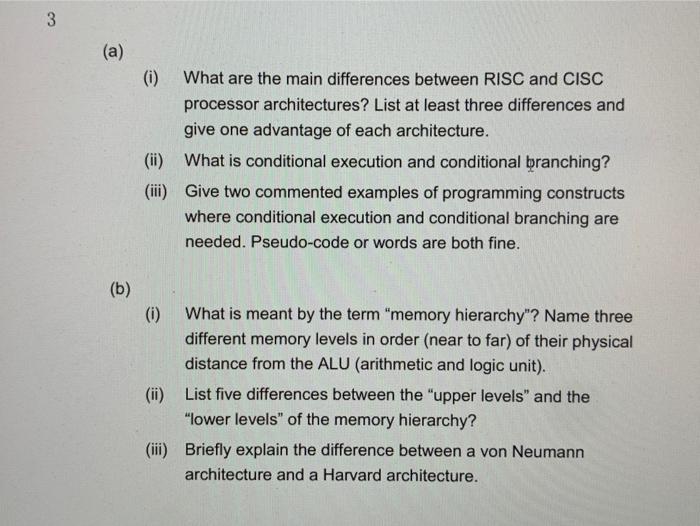 3

(a)

(i) What are the main differences between RISC and CISC processor architectures? List at least three differences and give one advantage of each architecture.

(ii) What is conditional execution and conditional branching?

(iii) Give two commented examples of programming constructs where conditional execution and conditional branching are needed. Pseudo-code or words are both fine.

(b)

(i) What is meant by the term "memory hierarchy"? Name three different memory levels in order (near to far) of their physical distance from the ALU (arithmetic and logic unit).

(ii) List five differences between the "upper levels" and the "lower levels" of the memory hierarchy?

(iii) Briefly explain the difference between a von Neumann architecture and a Harvard architecture.